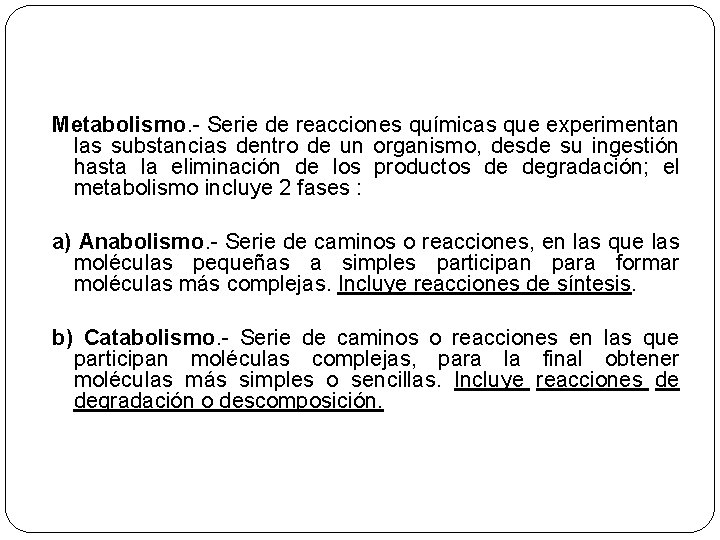 Metabolismo.- Serie de reacciones químicas que experimentan las substancias dentro de un organismo, desde su ingestión hasta la eliminación de los productos de degradación; el metabolismo incluye 2 fases :

a) Anabolismo.- Serie de caminos o reacciones, en las que las moléculas pequeñas a simples participan para formar moléculas más complejas. Incluye reacciones de síntesis.

b) Catabolismo.- Serie de caminos o reacciones en las que participan moléculas complejas, para la final obtener moléculas más simples o sencillas. Incluye reacciones de degradación o descomposición.